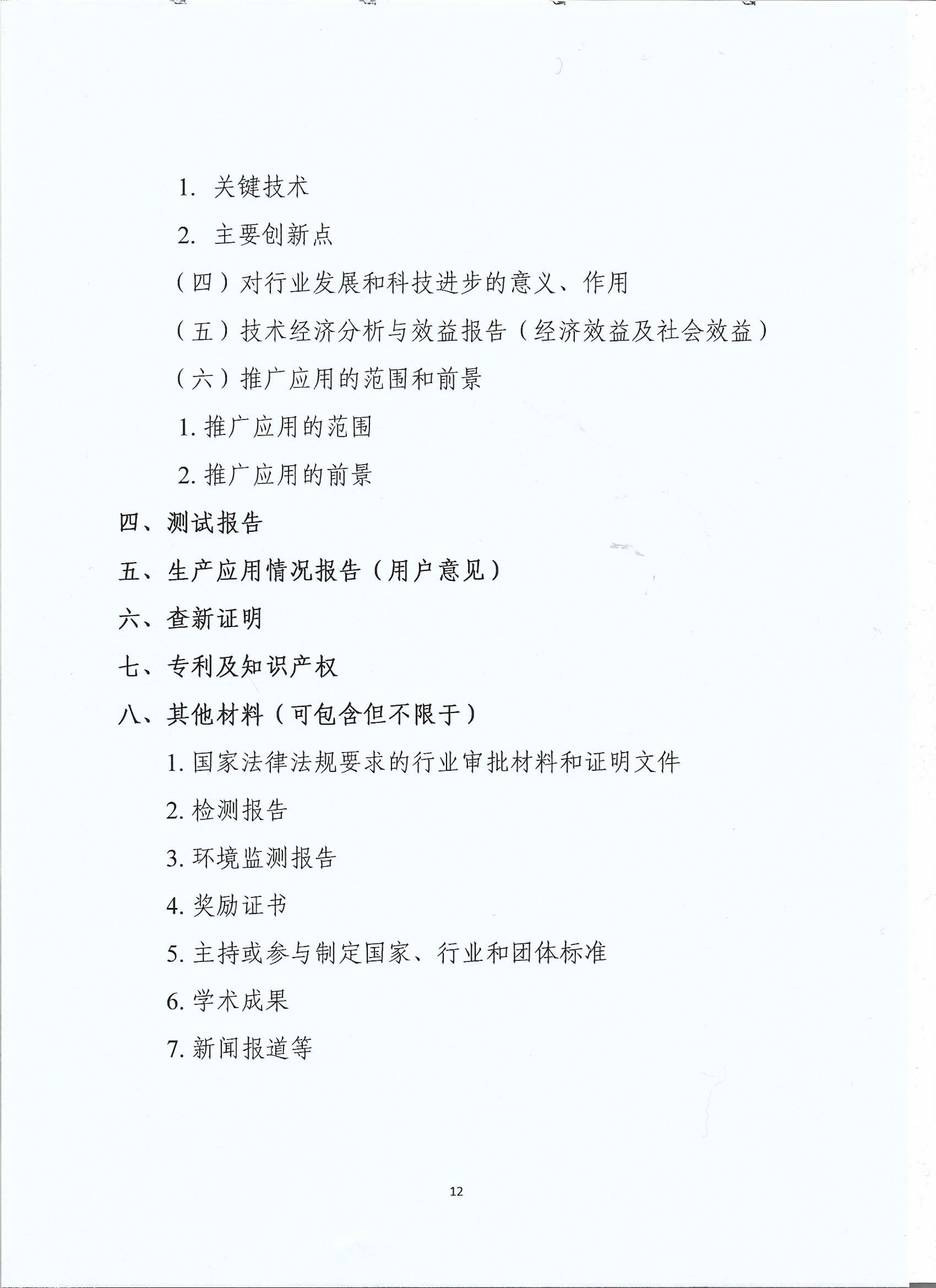 1. 关键技术

2. 主要创新点

（四）对行业发展和科技进步的意义、作用

（五）技术经济分析与效益报告（经济效益及社会效益）

（六）推广应用的范围和前景

1. 推广应用的范围

2. 推广应用的前景

四、测试报告

五、生产应用情况报告（用户意见）

六、查新证明

七、专利及知识产权

八、其他材料（可包含但不限于）

1. 国家法律法规要求的行业审批材料和证明文件

2. 检测报告

3. 环境监测报告

4. 奖励证书

5. 主持或参与制定国家、行业和团体标准

6. 学术成果

7. 新闻报道等

12